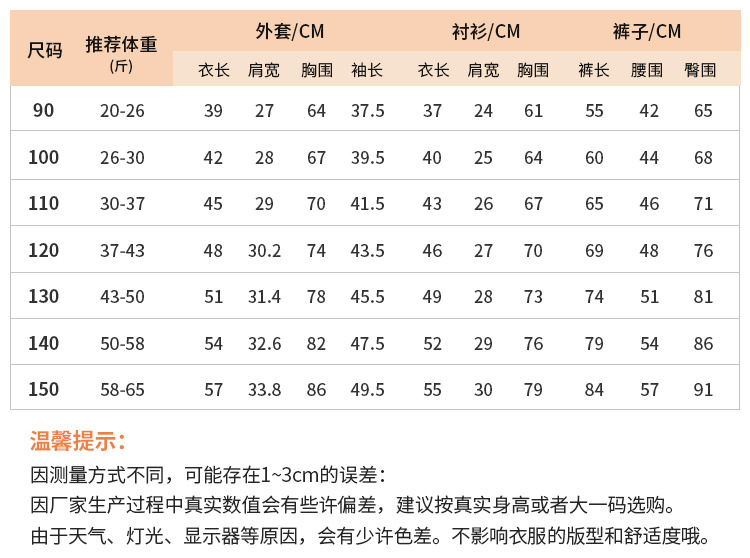 | 尺码 | 推荐体重 (斤) | 外套/CM 衣长 | 外套/CM 肩宽 | 外套/CM 胸围 | 外套/CM 袖长 | 衬衫/CM 衣长 | 衬衫/CM 肩宽 | 衬衫/CM 胸围 | 裤子/CM 裤长 | 裤子/CM 腰围 | 裤子/CM 臀围 |
|---|---|---|---|---|---|---|---|---|---|---|---|
| 90 | 20-26 | 39 | 27 | 64 | 37.5 | 37 | 24 | 61 | 55 | 42 | 65 |
| 100 | 26-30 | 42 | 28 | 67 | 39.5 | 40 | 25 | 64 | 60 | 44 | 68 |
| 110 | 30-37 | 45 | 29 | 70 | 41.5 | 43 | 26 | 67 | 65 | 46 | 71 |
| 120 | 37-43 | 48 | 30.2 | 74 | 43.5 | 46 | 27 | 70 | 69 | 48 | 76 |
| 130 | 43-50 | 51 | 31.4 | 78 | 45.5 | 49 | 28 | 73 | 74 | 51 | 81 |
| 140 | 50-58 | 54 | 32.6 | 82 | 47.5 | 52 | 29 | 76 | 79 | 54 | 86 |
| 150 | 58-65 | 57 | 33.8 | 86 | 49.5 | 55 | 30 | 79 | 84 | 57 | 91 |

温馨提示:

因测量方式不同，可能存在1~3cm的误差:
因厂家生产过程中真实数值会有些许偏差，建议按真实身高或者大一码选购。
由于天气、灯光、显示器等原因，会有少许色差。不影响衣服的版型和舒适度哦。